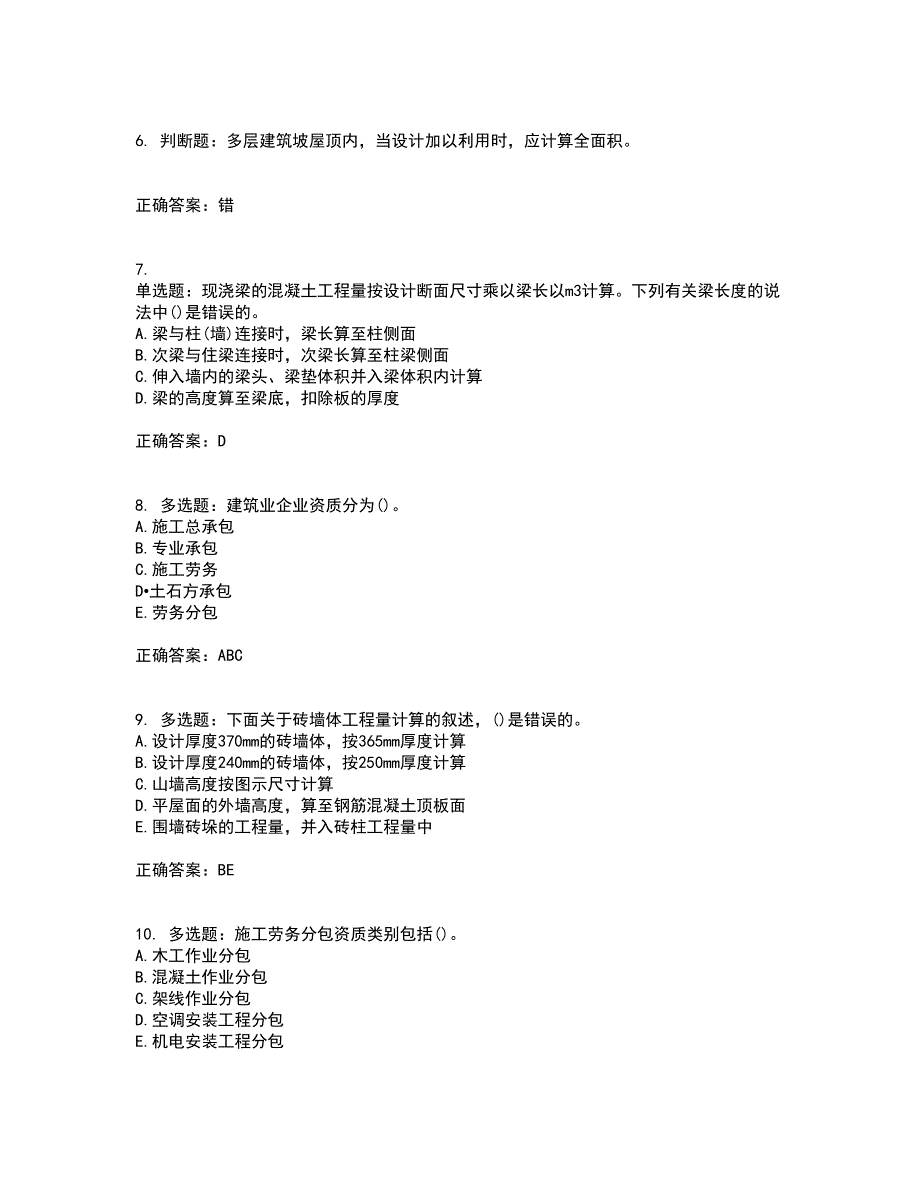 6. 判断题：多层建筑坡屋顶内，当设计加以利用时，应计算全面积。

正确答案：错

7.
单选题：现浇梁的混凝土工程量按设计断面尺寸乘以梁长以m3计算。下列有关梁长度的说法中()是错误的。
A.梁与柱(墙)连接时，梁长算至柱侧面
B.次梁与住梁连接时，次梁长算至柱梁侧面
C.伸入墙内的梁头、梁垫体积并入梁体积内计算
D.梁的高度算至梁底，扣除板的厚度

正确答案：D

8. 多选题：建筑业企业资质分为()。
A.施工总承包
B.专业承包
C.施工劳务
D•土石方承包
E.劳务分包

正确答案：ABC

9. 多选题：下面关于砖墙体工程量计算的叙述，()是错误的。
A.设计厚度370mm的砖墙体，按365mm厚度计算
B.设计厚度240mm的砖墙体，按250mm厚度计算
C.山墙高度按图示尺寸计算
D.平屋面的外墙高度，算至钢筋混凝土顶板面
E.围墙砖垛的工程量，并入砖柱工程量中

正确答案：BE

10. 多选题：施工劳务分包资质类别包括()。
A.木工作业分包
B.混凝土作业分包
C.架线作业分包
D.空调安装工程分包
E.机电安装工程分包